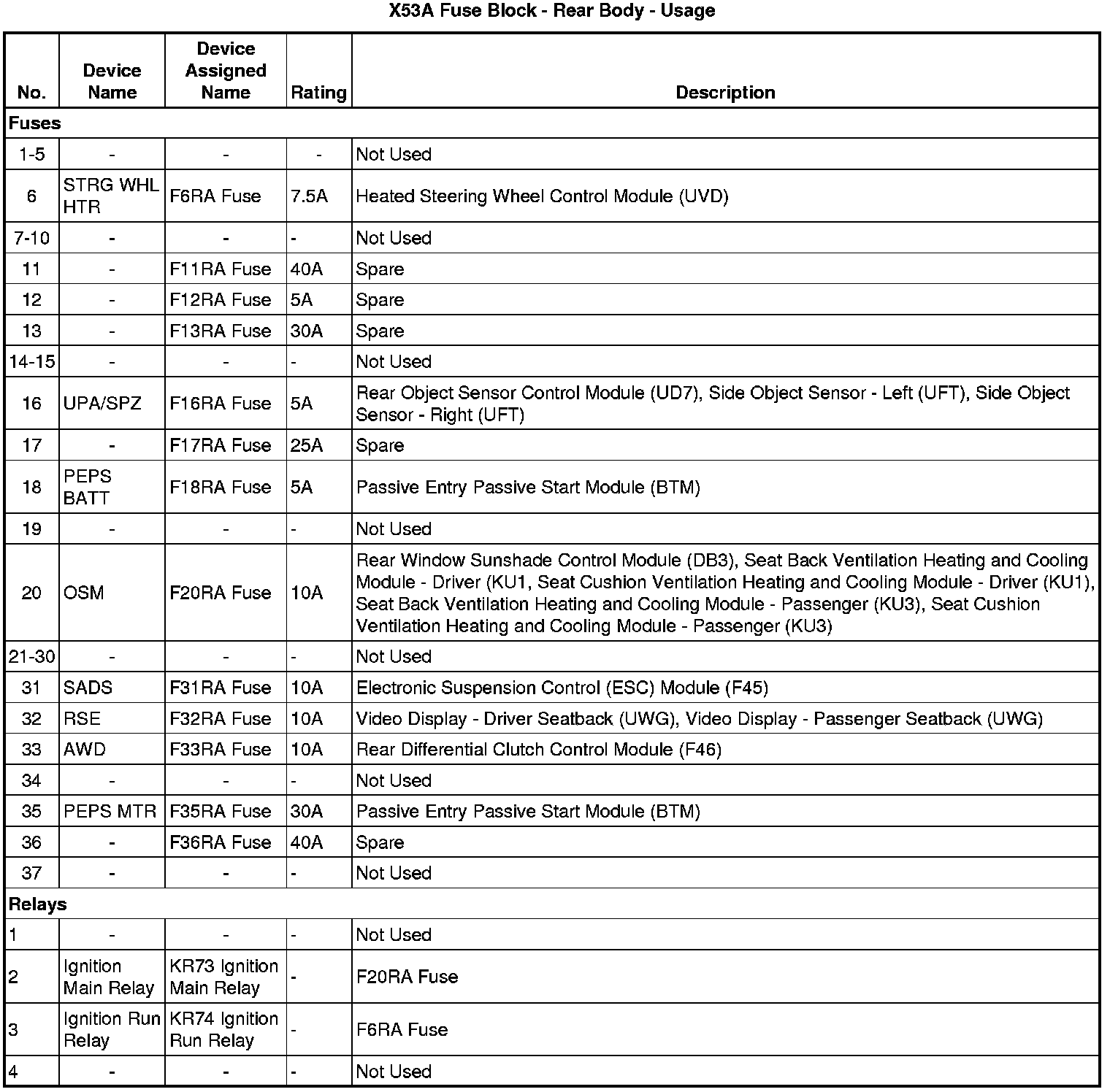 X53A Fuse Block - Rear Body - Usage

| No. | Device Name | Device Assigned Name | Rating | Description |
|---|---|---|---|---|
| Fuses | | | | |
| 1-5 | - | - | - | Not Used |
| 6 | STRG WHL HTR | F6RA Fuse | 7.5A | Heated Steering Wheel Control Module (UVD) |
| 7-10 | - | - | - | Not Used |
| 11 | - | F11RA Fuse | 40A | Spare |
| 12 | - | F12RA Fuse | 5A | Spare |
| 13 | - | F13RA Fuse | 30A | Spare |
| 14-15 | - | - | - | Not Used |
| 16 | UPA/SPZ | F16RA Fuse | 5A | Rear Object Sensor Control Module (UD7), Side Object Sensor - Left (UFT), Side Object Sensor - Right (UFT) |
| 17 | - | F17RA Fuse | 25A | Spare |
| 18 | PEPS BATT | F18RA Fuse | 5A | Passive Entry Passive Start Module (BTM) |
| 19 | - | - | - | Not Used |
| 20 | OSM | F20RA Fuse | 10A | Rear Window Sunshade Control Module (DB3), Seat Back Ventilation Heating and Cooling Module - Driver (KU1, Seat Cushion Ventilation Heating and Cooling Module - Driver (KU1), Seat Back Ventilation Heating and Cooling Module - Passenger (KU3), Seat Cushion Ventilation Heating and Cooling Module - Passenger (KU3) |
| 21-30 | - | - | - | Not Used |
| 31 | SADS | F31RA Fuse | 10A | Electronic Suspension Control (ESC) Module (F45) |
| 32 | RSE | F32RA Fuse | 10A | Video Display - Driver Seatback (UWG), Video Display - Passenger Seatback (UWG) |
| 33 | AWD | F33RA Fuse | 10A | Rear Differential Clutch Control Module (F46) |
| 34 | - | - | - | Not Used |
| 35 | PEPS MTR | F35RA Fuse | 30A | Passive Entry Passive Start Module (BTM) |
| 36 | - | F36RA Fuse | 40A | Spare |
| 37 | - | - | - | Not Used |
| Relays | | | | |
| 1 | - | - | - | Not Used |
| 2 | Ignition Main Relay | KR73 Ignition Main Relay | - | F20RA Fuse |
| 3 | Ignition Run Relay | KR74 Ignition Run Relay | - | F6RA Fuse |
| 4 | - | - | - | Not Used |